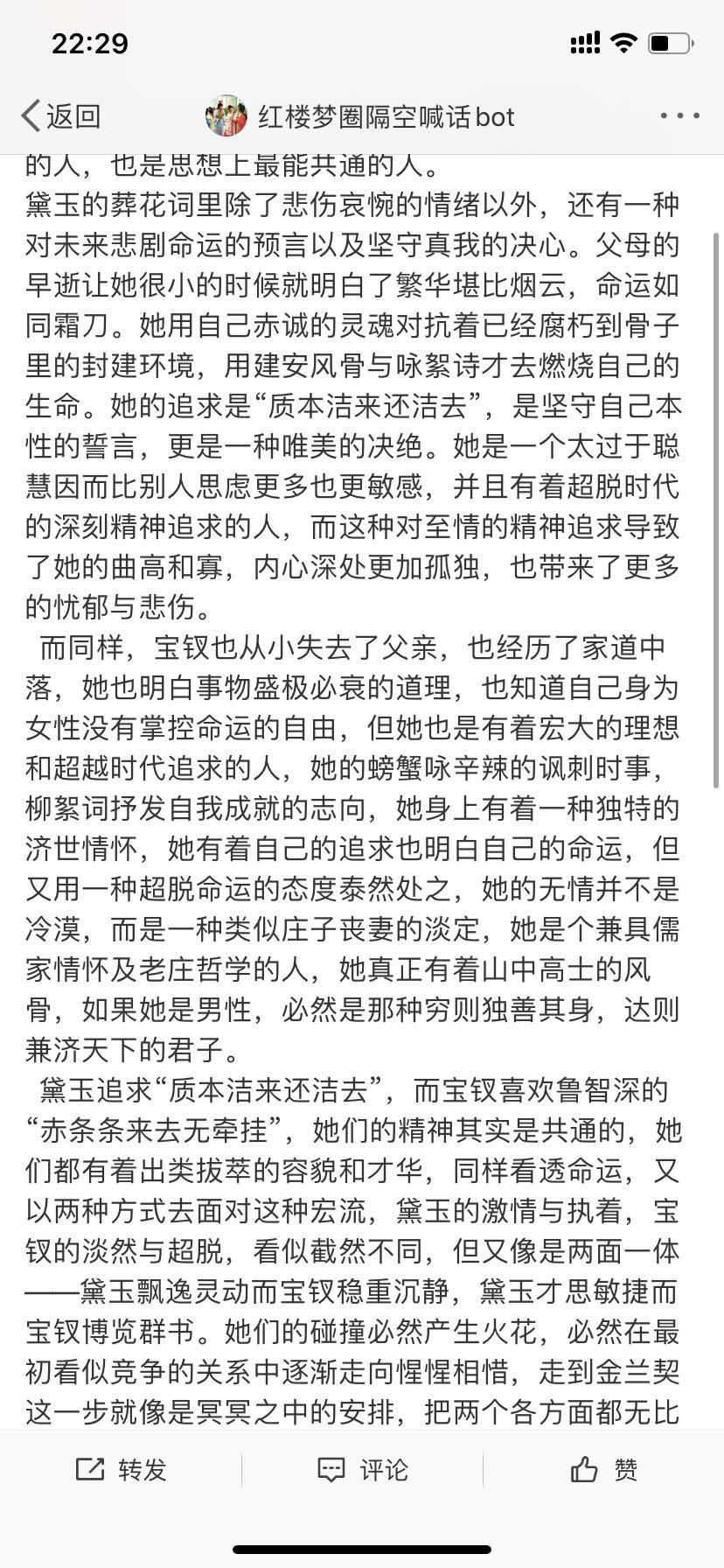 22:29

返回 红楼梦圈隔空喊话bot

的人，也是思想上最能共通的人。
黛玉的葬花词里除了悲伤哀惋的情绪以外，还有一种对未来悲剧命运的预言以及坚守真我的决心。父母的早逝让她很小的时候就明白了繁华堪比烟云，命运如同霜刀。她用自己赤诚的灵魂对抗着已经腐朽到骨子里的封建环境，用建安风骨与咏絮诗才去燃烧自己的生命。她的追求是“质本洁来还洁去”，是坚守自己本性的誓言，更是一种唯美的决绝。她是一个太过于聪慧因而比别人思虑更多也更敏感，并且有着超脱时代的深刻精神追求的人，而这种对至情的精神追求导致了她的曲高和寡，内心深处更加孤独，也带来了更多的忧郁与悲伤。

而同样，宝钗也从小失去了父亲，也经历了家道中落，她也明白事物盛极必衰的道理，也知道自己身为女性没有掌控命运的自由，但她也是有着宏大的理想和超越时代追求的人，她的螃蟹咏辛辣的讽刺时事，柳絮词抒发自我成就的志向，她身上有着一种独特的济世情怀，她有着自己的追求也明白自己的命运，但又用一种超脱命运的态度泰然处之，她的无情并不是冷漠，而是一种类似庄子丧妻的淡定，她是个兼具儒家情怀及老庄哲学的人，她真正有着山中高士的风骨，如果她是男性，必然是那种穷则独善其身，达则兼济天下的君子。

黛玉追求“质本洁来还洁去”，而宝钗喜欢鲁智深的“赤条条来去无牵挂”，她们的精神其实是共通的，她们都有着出类拔萃的容貌和才华，同样看透命运，又以两种方式去面对这种宏流，黛玉的激情与执着，宝钗的淡然与超脱，看似截然不同，但又像是两面一体——黛玉飘逸灵动而宝钗稳重沉静，黛玉才思敏捷而宝钗博览群书。她们的碰撞必然产生火花，必然在最初看似竞争的关系中逐渐走向惺惺相惜，走到金兰契这一步就像是冥冥之中的安排，把两个各方面都无比

转发 评论 赞